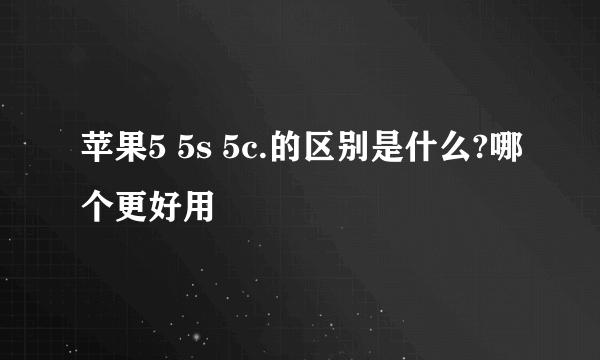 苹果5 5s 5c.的区别是什么?哪个更好用